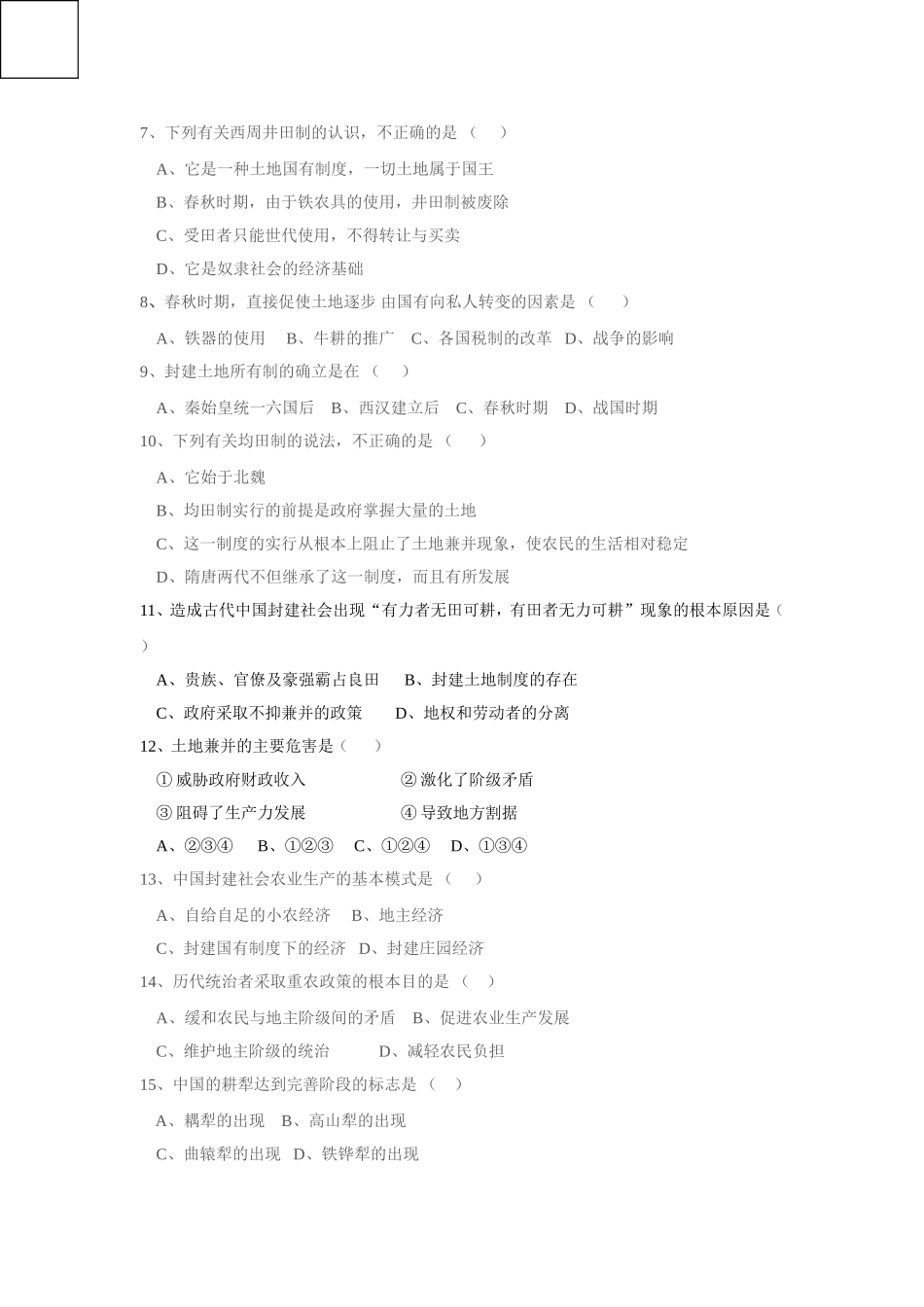 7、下列有关西周井田制的认识，不正确的是（　　）

A、它是一种土地国有制度，一切土地属于国王

B、春秋时期，由于铁农具的使用，井田制被废除

C、受田者只能世代使用，不得转让与买卖

D、它是奴隶社会的经济基础

8、春秋时期，直接促使土地逐步 由国有向私人转变的因素是（　　）

A、铁器的使用　 B、牛耕的推广　C、各国税制的改革　D、战争的影响

9、封建土地所有制的确立是在（　　）

A、秦始皇统一六国后　B、西汉建立后　C、春秋时期　D、战国时期

10、下列有关均田制的说法，不正确的是（　　）

A、它始于北魏

B、均田制实行的前提是政府掌握大量的土地

C、这一制度的实行从根本上阻止了土地兼并现象，使农民的生活相对稳定

D、隋唐两代不但继承了这一制度，而且有所发展

11、造成古代中国封建社会出现“有力者无田可耕，有田者无力可耕”现象的根本原因是（　）

A、贵族、官僚及豪强霸占良田　 B、封建土地制度的存在

C、政府采取不抑兼并的政策　　D、地权和劳动者的分离

12、土地兼并的主要危害是（　　）

①威胁政府财政收入　　　　　②激化了阶级矛盾

③阻碍了生产力发展　　　　　④导致地方割据

A、②③④　 B、①②③　C、①②④　 D、①③④

13、中国封建社会农业生产的基本模式是（　　）

A、自给自足的小农经济　B、地主经济

C、封建国有制度下的经济　D、封建庄园经济

14、历代统治者采取重农政策的根本目的是（　）

A、缓和农民与地主阶级间的矛盾　B、促进农业生产发展

C、维护地主阶级的统治　　　D、减轻农民负担

15、中国的耕犁达到完善阶段的标志是（　）

A、耦犁的出现　B、高山犁的出现

C、曲辕犁的出现　D、铁铧犁的出现